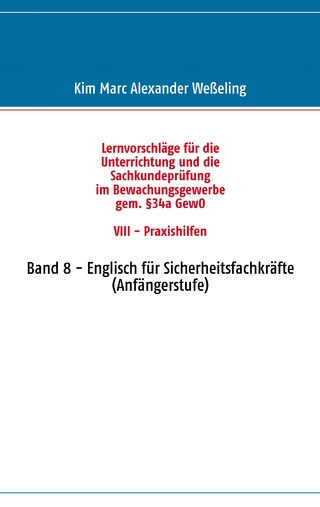 Kim Marc Alexander Weßeling

Lernvorschläge für die Unterrichtung und die Sachkundeprüfung im Bewachungsgewerbe gem. §34a GewO

VIII - Praxishilfen

Band 8 - Englisch für Sicherheitsfachkräfte (Anfängerstufe)